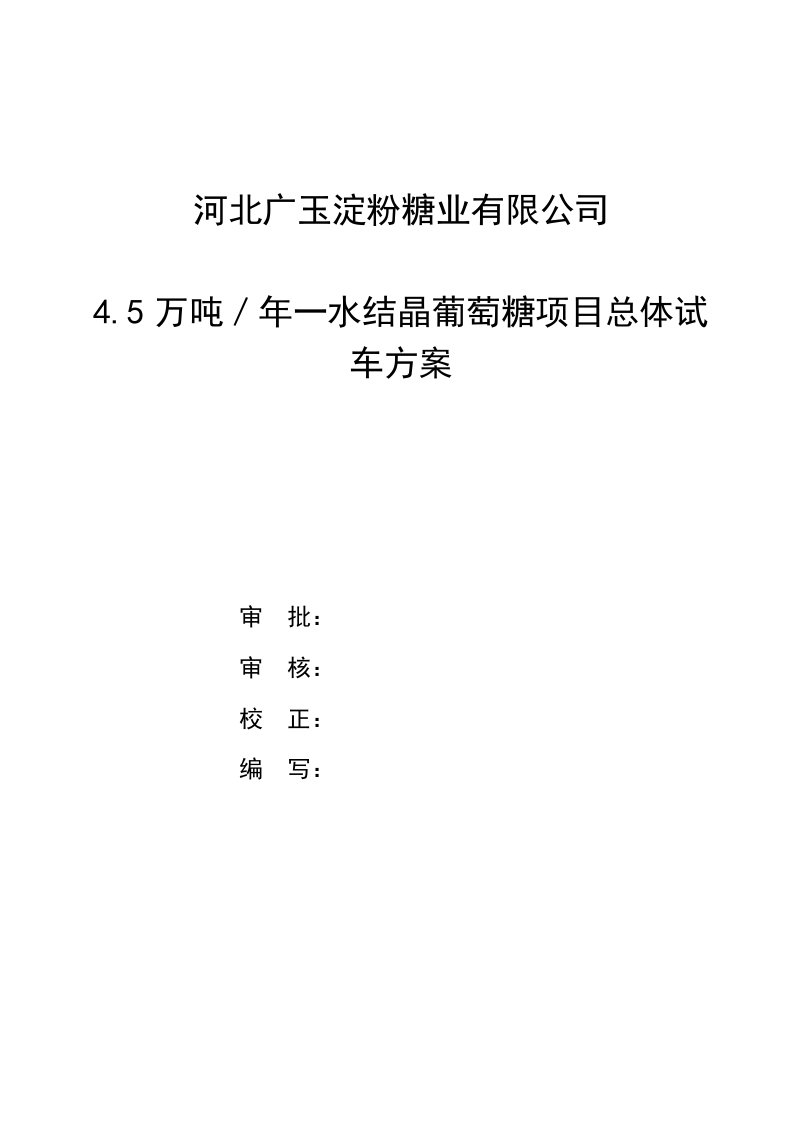 河北广玉淀粉糖业有限公司

4.5万吨／年一水结晶葡萄糖项目总体试车方案

审　批：

审　核：

校　正：

编　写：